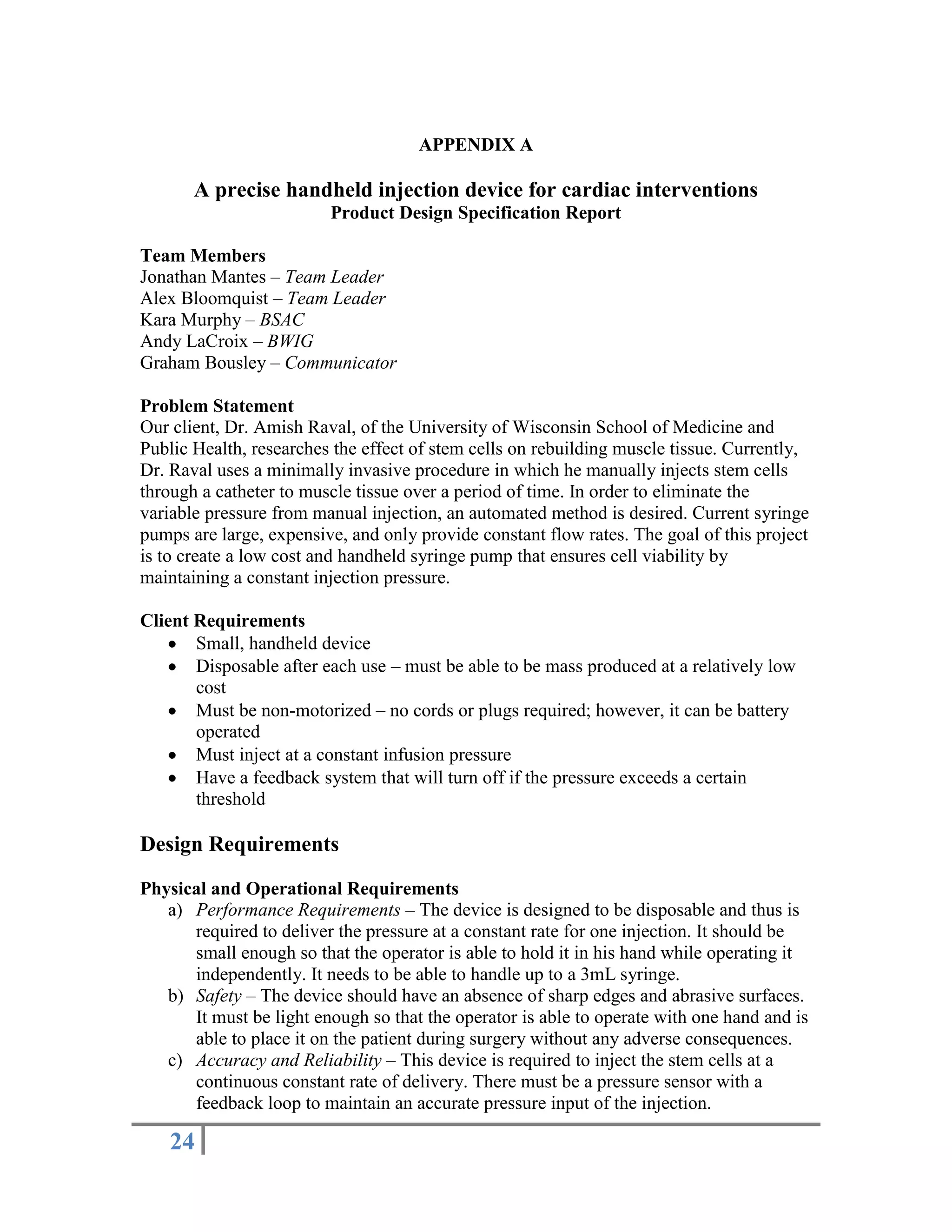 APPENDIX A

A precise handheld injection device for cardiac interventions
Product Design Specification Report

Team Members
Jonathan Mantes – Team Leader
Alex Bloomquist – Team Leader
Kara Murphy – BSAC
Andy LaCroix – BWIG
Graham Bousley – Communicator

Problem Statement
Our client, Dr. Amish Raval, of the University of Wisconsin School of Medicine and Public Health, researches the effect of stem cells on rebuilding muscle tissue. Currently, Dr. Raval uses a minimally invasive procedure in which he manually injects stem cells through a catheter to muscle tissue over a period of time. In order to eliminate the variable pressure from manual injection, an automated method is desired. Current syringe pumps are large, expensive, and only provide constant flow rates. The goal of this project is to create a low cost and handheld syringe pump that ensures cell viability by maintaining a constant injection pressure.

Client Requirements
• Small, handheld device
• Disposable after each use – must be able to be mass produced at a relatively low cost
• Must be non-motorized – no cords or plugs required; however, it can be battery operated
• Must inject at a constant infusion pressure
• Have a feedback system that will turn off if the pressure exceeds a certain threshold

Design Requirements

Physical and Operational Requirements
a) Performance Requirements – The device is designed to be disposable and thus is required to deliver the pressure at a constant rate for one injection. It should be small enough so that the operator is able to hold it in his hand while operating it independently. It needs to be able to handle up to a 3mL syringe.
b) Safety – The device should have an absence of sharp edges and abrasive surfaces. It must be light enough so that the operator is able to operate with one hand and is able to place it on the patient during surgery without any adverse consequences.
c) Accuracy and Reliability – This device is required to inject the stem cells at a continuous constant rate of delivery. There must be a pressure sensor with a feedback loop to maintain an accurate pressure input of the injection.

24